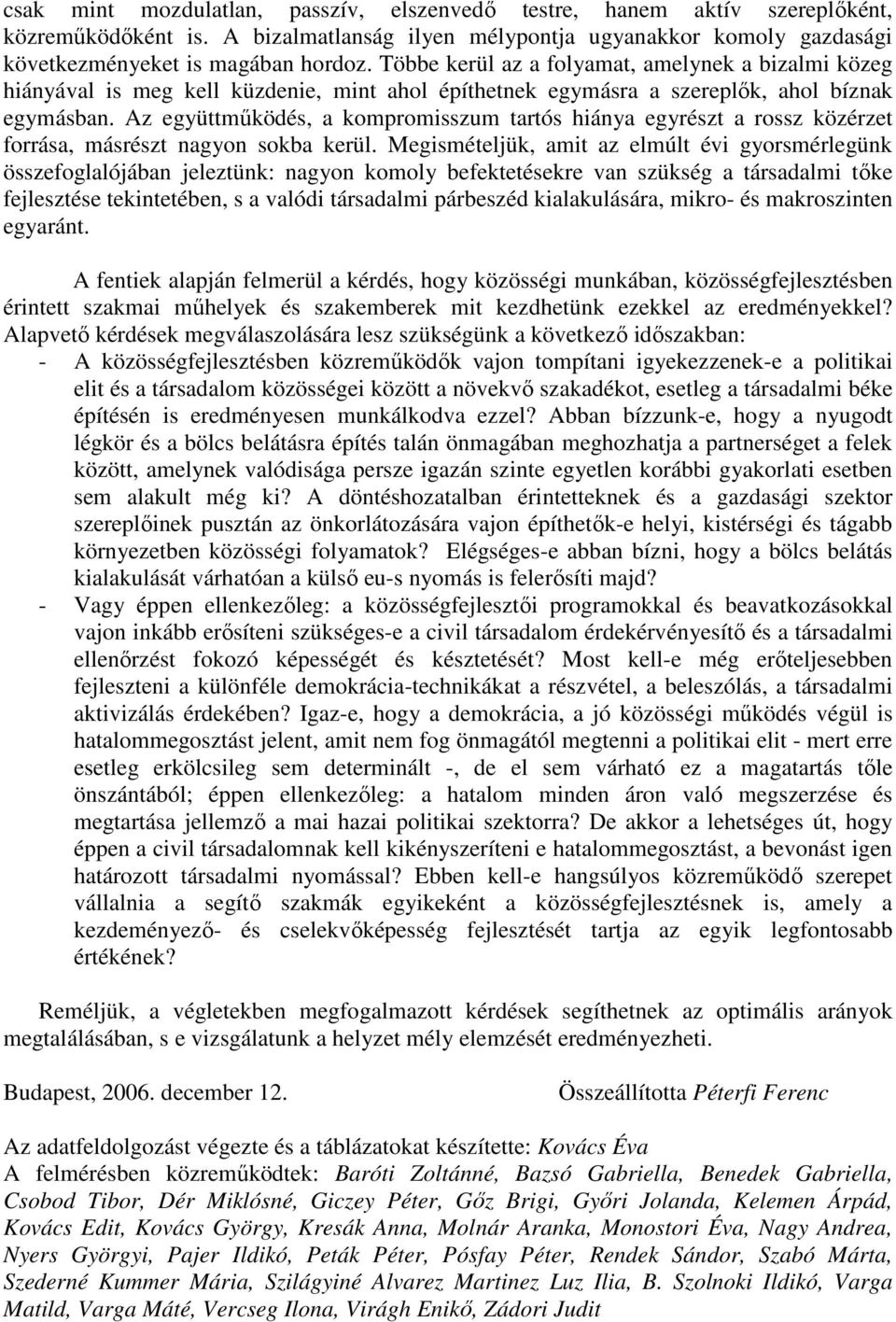 csak mint mozdulatlan, passzív, elszenvedő testre, hanem aktív szereplőként, közreműködőként is. A bizalmatlanság ilyen mélypontja ugyanakkor komoly gazdasági következményeket is magában hordoz. Többe kerül az a folyamat, amelynek a bizalmi közeg hiányával is meg kell küzdenie, mint ahol építhetnek egymásra a szereplők, ahol bíznak egymásban. Az együttműködés, a kompromisszum tartós hiánya egyrészt a rossz közérzet forrása, másrészt nagyon sokba kerül. Megismételjük, amit az elmúlt évi gyorsmérlegünk összefoglalójában jeleztünk: nagyon komoly befektetésekre van szükség a társadalmi tőke fejlesztése tekintetében, s a valódi társadalmi párbeszéd kialakulására, mikro- és makroszinten egyaránt.

A fentiek alapján felmerül a kérdés, hogy közösségi munkában, közösségfejlesztésben érintett szakmai műhelyek és szakemberek mit kezdhetünk ezekkel az eredményekkel? Alapvető kérdések megválaszolására lesz szükségünk a következő időszakban:
- A közösségfejlesztésben közreműködők vajon tompítani igyekezzenek-e a politikai elit és a társadalom közösségei között a növekvő szakadékot, esetleg a társadalmi béke építésén is eredményesen munkálkodva ezzel? Abban bízzunk-e, hogy a nyugodt légkör és a bölcs belátásra építés talán önmagában meghozhatja a partnerséget a felek között, amelynek valódisága persze igazán szinte egyetlen korábbi gyakorlati esetben sem alakult még ki? A döntéshozatalban érintetteknek és a gazdasági szektor szereplőinek pusztán az önkorlátozására vajon építhetők-e helyi, kistérségi és tágabb környezetben közösségi folyamatok? Elégséges-e abban bízni, hogy a bölcs belátás kialakulását várhatóan a külső eu-s nyomás is felerősíti majd?
- Vagy éppen ellenkezőleg: a közösségfejlesztői programokkal és beavatkozásokkal vajon inkább erősíteni szükséges-e a civil társadalom érdekérvényesítő és a társadalmi ellenőrzést fokozó képességét és késztetését? Most kell-e még erőteljesebben fejleszteni a különféle demokrácia-technikákat a részvétel, a beleszólás, a társadalmi aktivizálás érdekében? Igaz-e, hogy a demokrácia, a jó közösségi működés végül is hatalommegosztást jelent, amit nem fog önmagától megtenni a politikai elit - mert erre esetleg erkölcsileg sem determinált -, de el sem várható ez a magatartás tőle önszántából; éppen ellenkezőleg: a hatalom minden áron való megszerzése és megtartása jellemző a mai hazai politikai szektorra? De akkor a lehetséges út, hogy éppen a civil társadalomnak kell kikényszeríteni e hatalommegosztást, a bevonást igen határozott társadalmi nyomással? Ebben kell-e hangsúlyos közreműködő szerepet vállalnia a segítő szakmák egyikeként a közösségfejlesztésnek is, amely a kezdeményező- és cselekvőképesség fejlesztését tartja az egyik legfontosabb értékének?

Reméljük, a végletekben megfogalmazott kérdések segíthetnek az optimális arányok megtalálásában, s e vizsgálatunk a helyzet mély elemzését eredményezheti.

Budapest, 2006. december 12. Összeállította Péterfi Ferenc

Az adatfeldolgozást végezte és a táblázatokat készítette: Kovács Éva
A felmérésben közreműködtek: Baróti Zoltánné, Bazsó Gabriella, Benedek Gabriella, Csobod Tibor, Dér Miklósné, Giczey Péter, Gőz Brigi, Győri Jolanda, Kelemen Árpád, Kovács Edit, Kovács György, Kresák Anna, Molnár Aranka, Monostori Éva, Nagy Andrea, Nyers Györgyi, Pajer Ildikó, Peták Péter, Pósfay Péter, Rendek Sándor, Szabó Márta, Szederné Kummer Mária, Szilágyiné Alvarez Martinez Luz Ilia, B. Szolnoki Ildikó, Varga Matild, Varga Máté, Vercseg Ilona, Virágh Enikő, Zádori Judit